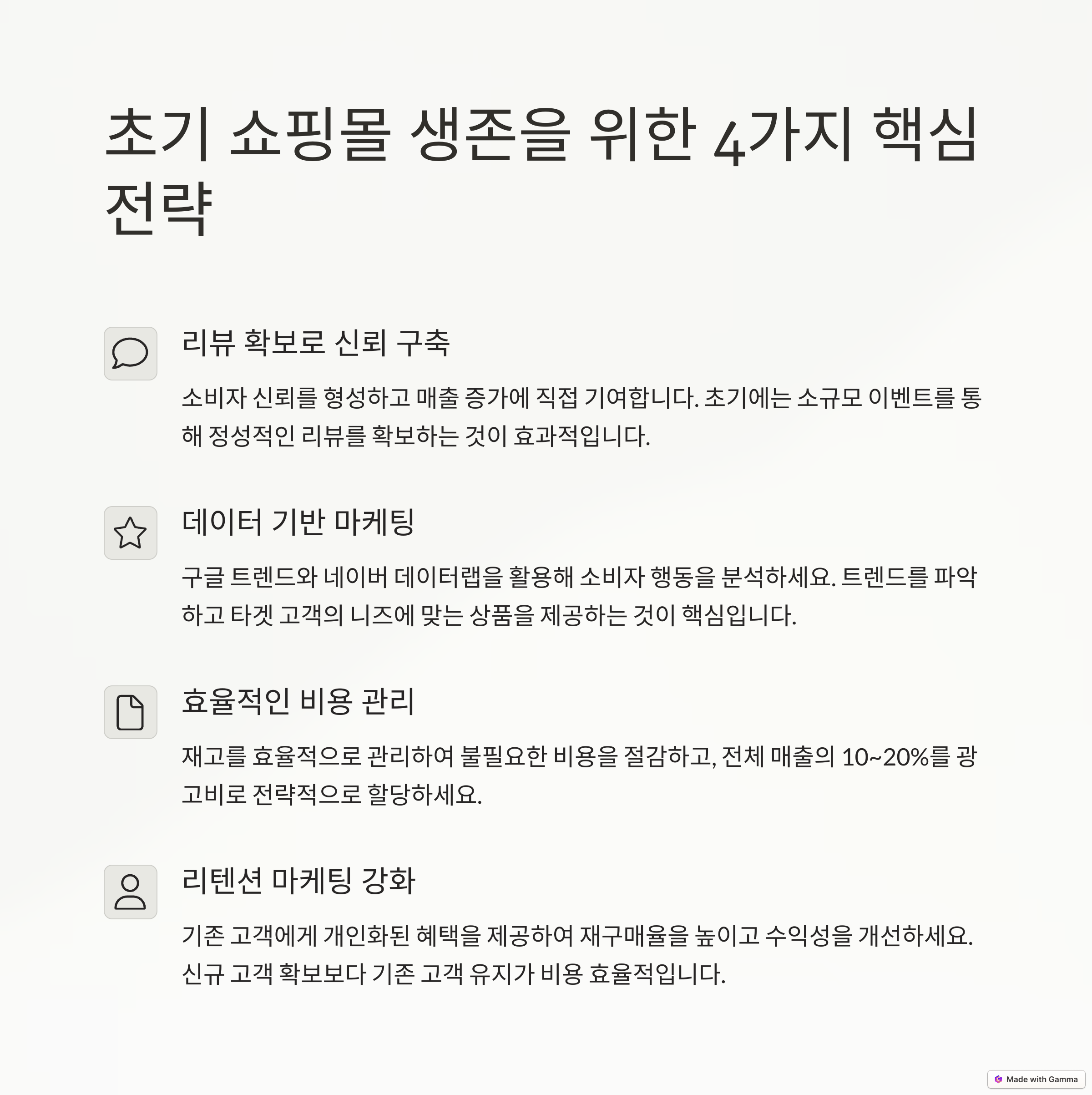 초기 쇼핑몰 생존을 위한 4가지 핵심 전략

리뷰 확보로 신뢰 구축

소비자 신뢰를 형성하고 매출 증가에 직접 기여합니다. 초기에는 소규모 이벤트를 통해 정성적인 리뷰를 확보하는 것이 효과적입니다.

데이터 기반 마케팅

구글 트렌드와 네이버 데이터랩을 활용해 소비자 행동을 분석하세요. 트렌드를 파악하고 타겟 고객의 니즈에 맞는 상품을 제공하는 것이 핵심입니다.

효율적인 비용 관리

재고를 효율적으로 관리하여 불필요한 비용을 절감하고, 전체 매출의 10~20%를 광고비로 전략적으로 할당하세요.

리텐션 마케팅 강화

기존 고객에게 개인화된 혜택을 제공하여 재구매율을 높이고 수익성을 개선하세요. 신규 고객 확보보다 기존 고객 유지가 비용 효율적입니다.

Made with Gamma